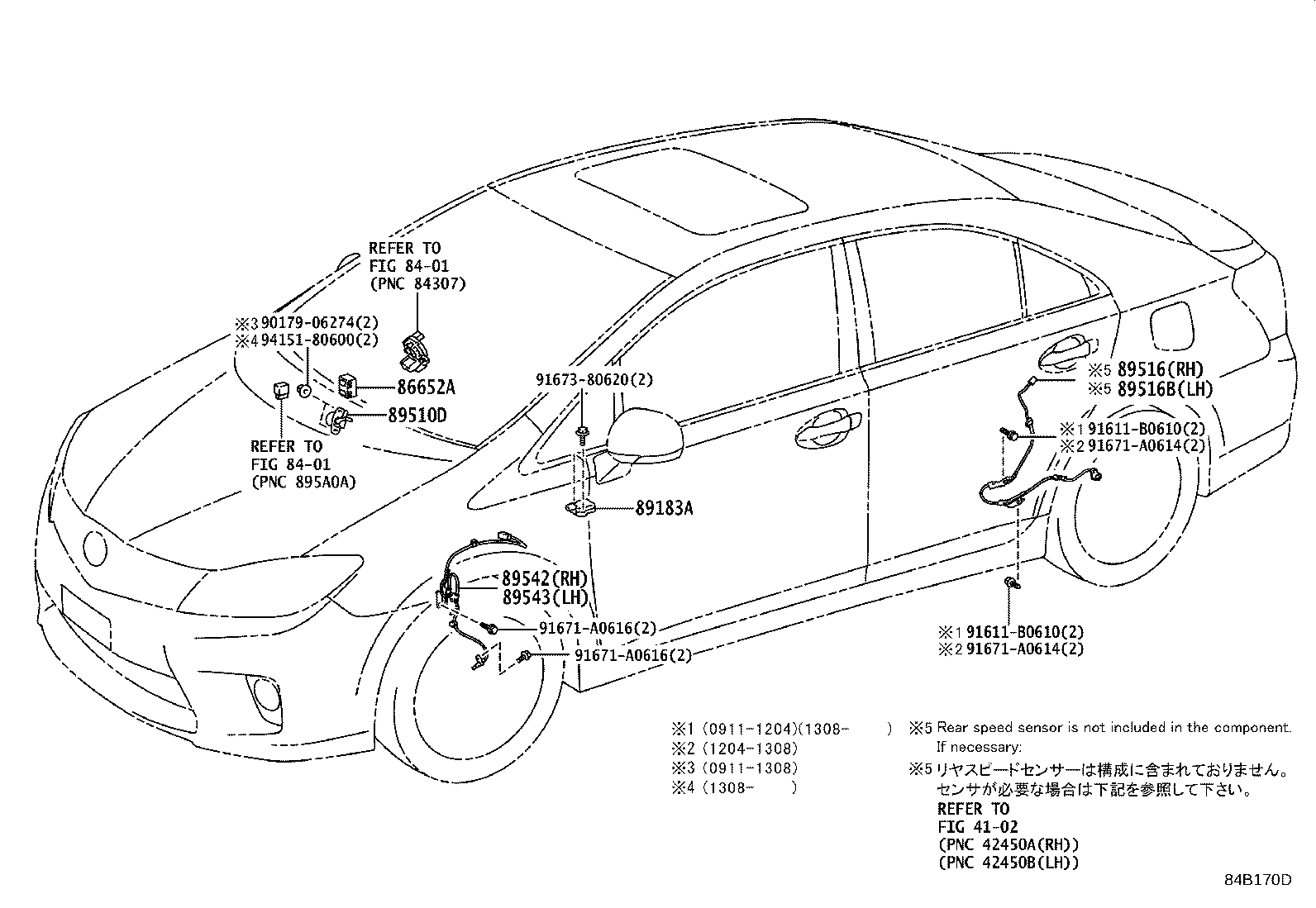 REFER TO
FIG 84-01
(PNC 84307)

※3 90179-06274(2)
※4 94151-80600(2)

86652A

89510D

REFER TO
FIG 84-01
(PNC 895A0A)

91673-80620(2)

89183A

89542(RH)
89543(LH)

91671-A0616(2)

91671-A0616(2)

※5 89516(RH)
※5 89516B(LH)

※1 91611-B0610(2)
※2 91671-A0614(2)

※1 91611-B0610(2)
※2 91671-A0614(2)

※1 (0911-1204)(1308- )
※2 (1204-1308)
※3 (0911-1308)
※4 (1308- )

※5 Rear speed sensor is not included in the component.
If necessary:
※5 リヤスピードセンサーは構成に含まれておりません。
センサが必要な場合は下記を参照して下さい。
REFER TO
FIG 41-02
(PNC 42450A(RH))
(PNC 42450B(LH))

84B170D